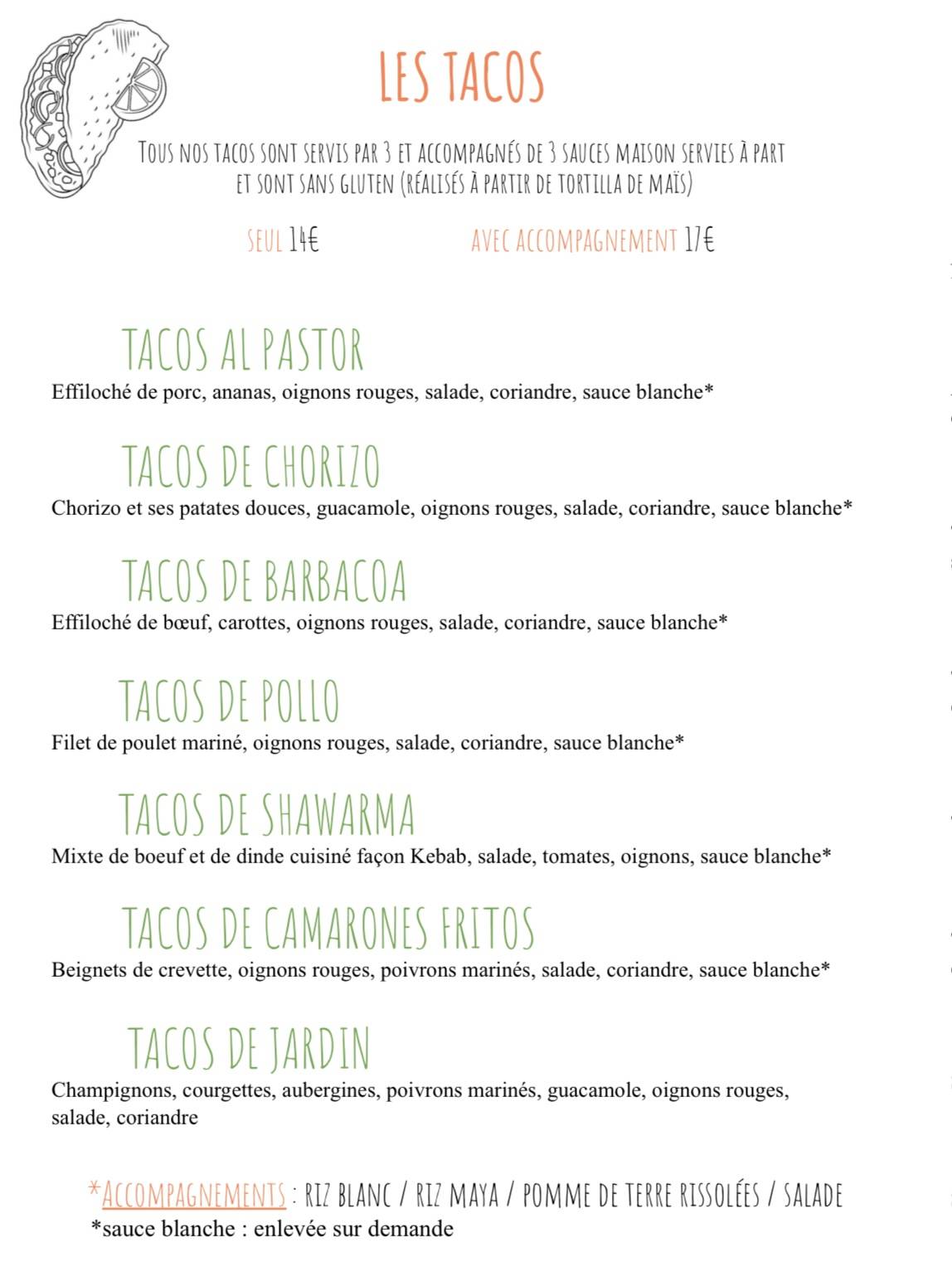 LES TACOS

TOUS NOS TACOS SONT SERVIS PAR 3 ET ACCOMPAGNÉS DE 3 SAUCES MAISON SERVIES À PART ET SONT SANS GLUTEN (RÉALISÉS À PARTIR DE TORTILLA DE MAÏS)

SEUL 14€ AVEC ACCOMPAGNEMENT 17€

TACOS AL PASTOR
Effiloché de porc, ananas, oignons rouges, salade, coriandre, sauce blanche*

TACOS DE CHORIZO
Chorizo et ses patates douces, guacamole, oignons rouges, salade, coriandre, sauce blanche*

TACOS DE BARBACOA
Effiloché de bœuf, carottes, oignons rouges, salade, coriandre, sauce blanche*

TACOS DE POLLO
Filet de poulet mariné, oignons rouges, salade, coriandre, sauce blanche*

TACOS DE SHAWARMA
Mixte de boeuf et de dinde cuisiné façon Kebab, salade, tomates, oignons, sauce blanche*

TACOS DE CAMARONES FRITOS
Beignets de crevette, oignons rouges, poivrons marinés, salade, coriandre, sauce blanche*

TACOS DE JARDIN
Champignons, courgettes, aubergines, poivrons marinés, guacamole, oignons rouges, salade, coriandre

*ACCOMPAGNEMENTS : RIZ BLANC / RIZ MAYA / POMME DE TERRE RISSOLÉES / SALADE
*sauce blanche : enlevée sur demande